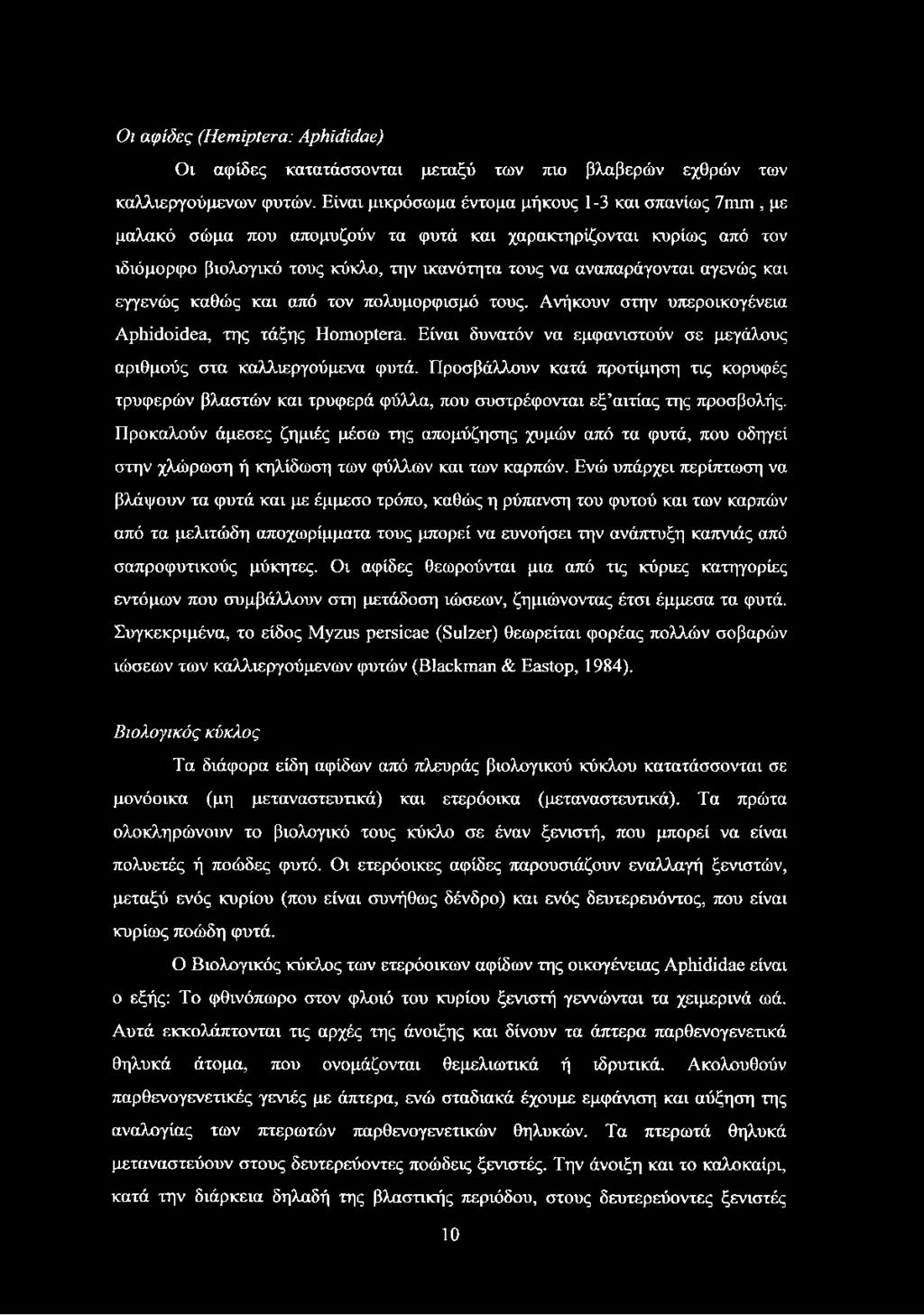 Οι αφίδες (Hemiptera: Aphididae)

Οι αφίδες κατατάσσονται μεταξύ των πιο βλαβερών εχθρών των καλλιεργούμενων φυτών. Είναι μικρόσωμα έντομα μήκους 1-3 και σπανίως 7mm , με μαλακό σώμα που απομυζούν τα φυτά και χαρακτηρίζονται κυρίως από τον ιδιόμορφο βιολογικό τους κύκλο, την ικανότητα τους να αναπαράγονται αγενώς και εγγενώς καθώς και από τον πολυμορφισμό τους. Ανήκουν στην υπεροικογένεια Aphidoidea, της τάξης Homoptera. Είναι δυνατόν να εμφανιστούν σε μεγάλους αριθμούς στα καλλιεργούμενα φυτά. Προσβάλλουν κατά προτίμηση τις κορυφές τρυφερών βλαστών και τρυφερά φύλλα, που συστρέφονται εξ'αιτίας της προσβολής. Προκαλούν άμεσες ζημιές μέσω της απομύζησης χυμών από τα φυτά, που οδηγεί στην χλώρωση ή κηλίδωση των φύλλων και των καρπών. Ενώ υπάρχει περίπτωση να βλάψουν τα φυτά και με έμμεσο τρόπο, καθώς η ρύπανση του φυτού και των καρπών από τα μελιτώδη αποχωρίμματα τους μπορεί να ευνοήσει την ανάπτυξη καπνιάς από σαπροφυτικούς μύκητες. Οι αφίδες θεωρούνται μια από τις κύριες κατηγορίες εντόμων που συμβάλλουν στη μετάδοση ιώσεων, ζημιώνοντας έτσι έμμεσα τα φυτά. Συγκεκριμένα, το είδος Myzus persicae (Sulzer) θεωρείται φορέας πολλών σοβαρών ιώσεων των καλλιεργούμενων φυτών (Blackman & Eastop, 1984).

Βιολογικός κύκλος

Τα διάφορα είδη αφίδων από πλευράς βιολογικού κύκλου κατατάσσονται σε μονόοικα (μη μεταναστευτικά) και ετερόοικα (μεταναστευτικά). Τα πρώτα ολοκληρώνουν το βιολογικό τους κύκλο σε έναν ξενιστή, που μπορεί να είναι πολυετές ή ποώδες φυτό. Οι ετερόοικες αφίδες παρουσιάζουν εναλλαγή ξενιστών, μεταξύ ενός κυρίου (που είναι συνήθως δένδρο) και ενός δευτερεύοντος, που είναι κυρίως ποώδη φυτά.

Ο Βιολογικός κύκλος των ετερόοικων αφίδων της οικογένειας Aphididae είναι ο εξής: Το φθινόπωρο στον φλοιό του κυρίου ξενιστή γεννώνται τα χειμερινά ωά. Αυτά εκκολάπτονται τις αρχές της άνοιξης και δίνουν τα άπτερα παρθενογενετικά θηλυκά άτομα, που ονομάζονται θεμελιωτικά ή ιδρυτικά. Ακολουθούν παρθενογενετικές γενιές με άπτερα, ενώ σταδιακά έχουμε εμφάνιση και αύξηση της αναλογίας των πτερωτών παρθενογενετικών θηλυκών. Τα πτερωτά θηλυκά μεταναστεύουν στους δευτερεύοντες ποώδεις ξενιστές. Την άνοιξη και το καλοκαίρι, κατά την διάρκεια δηλαδή της βλαστικής περιόδου, στους δευτερεύοντες ξενιστές

10